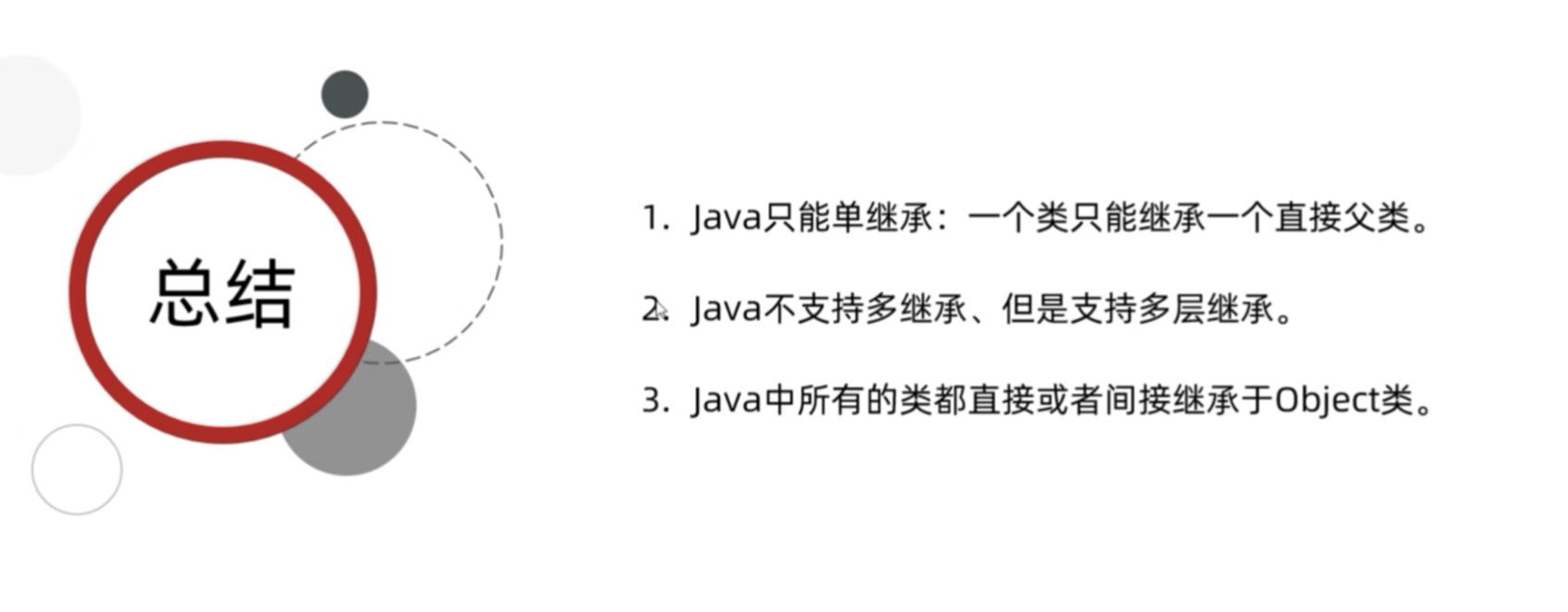 总结

1.Java只能单继承：一个类只能继承一个直接父类。

2.Java不支持多继承、但是支持多层继承。

3.Java中所有的类都直接或者间接继承于Object类。